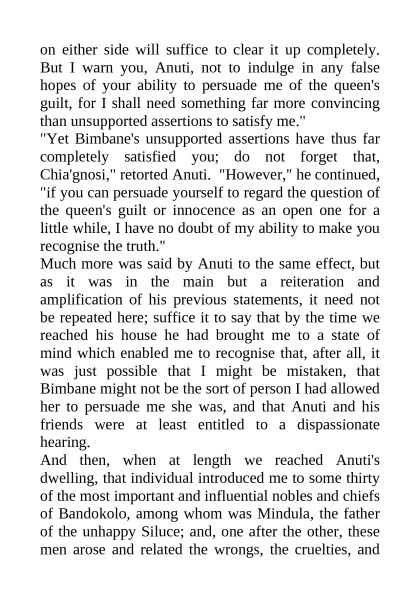 on either side will suffice to clear it up completely. But I warn you, Anuti, not to indulge in any false hopes of your ability to persuade me of the queen's guilt, for I shall need something far more convincing than unsupported assertions to satisfy me."

"Yet Bimbane's unsupported assertions have thus far completely satisfied you; do not forget that, Chia'gnosi," retorted Anuti. "However," he continued, "if you can persuade yourself to regard the question of the queen's guilt or innocence as an open one for a little while, I have no doubt of my ability to make you recognise the truth."

Much more was said by Anuti to the same effect, but as it was in the main but a reiteration and amplification of his previous statements, it need not be repeated here; suffice it to say that by the time we reached his house he had brought me to a state of mind which enabled me to recognise that, after all, it was just possible that I might be mistaken, that Bimbane might not be the sort of person I had allowed her to persuade me she was, and that Anuti and his friends were at least entitled to a dispassionate hearing.

And then, when at length we reached Anuti's dwelling, that individual introduced me to some thirty of the most important and influential nobles and chiefs of Bandokolo, among whom was Mindula, the father of the unhappy Siluce; and, one after the other, these men arose and related the wrongs, the cruelties, and